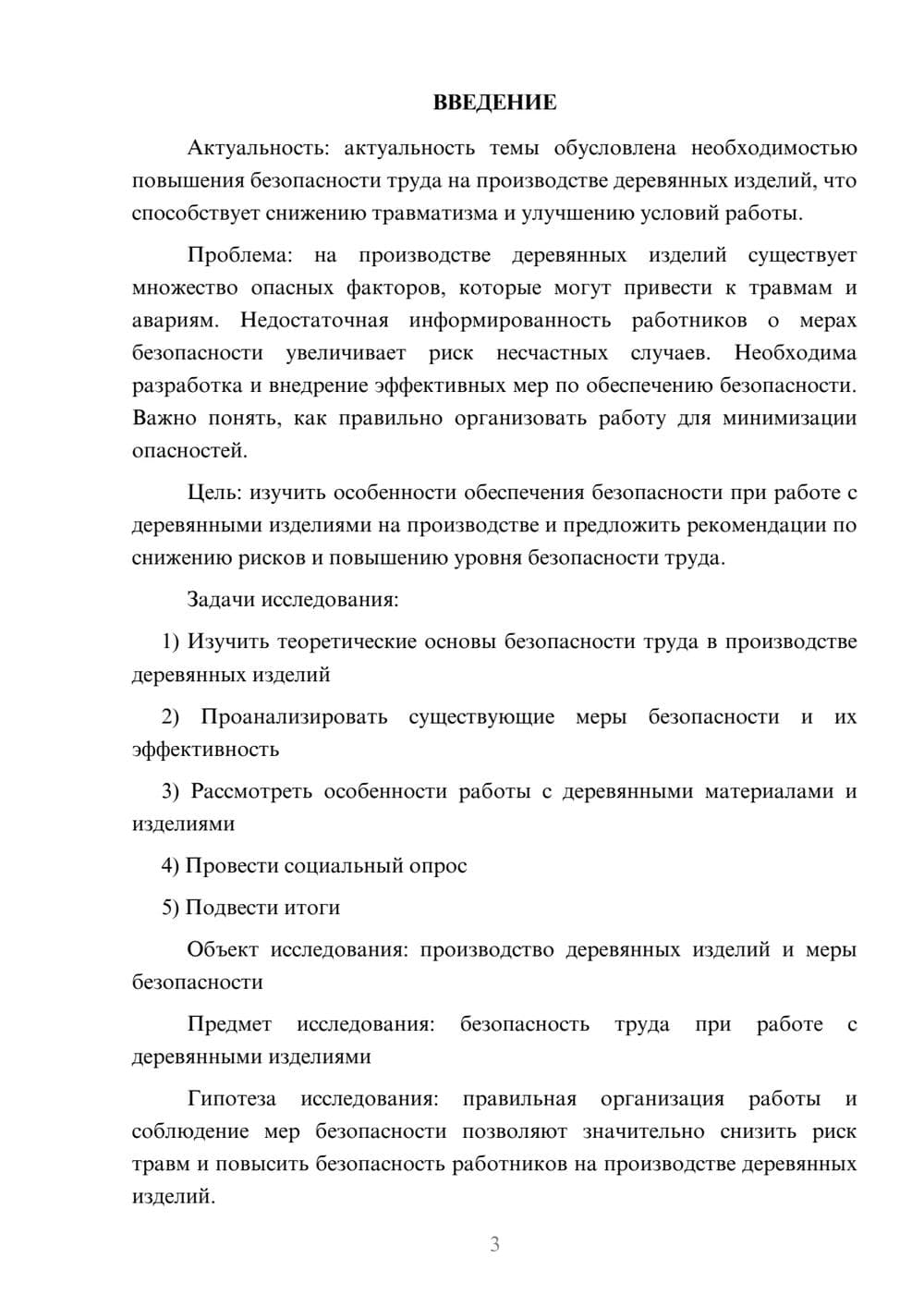 ВВЕДЕНИЕ

Актуальность: актуальность темы обусловлена необходимостью повышения безопасности труда на производстве деревянных изделий, что способствует снижению травматизма и улучшению условий работы.

Проблема: на производстве деревянных изделий существует множество опасных факторов, которые могут привести к травмам и авариям. Недостаточная информированность работников о мерах безопасности увеличивает риск несчастных случаев. Необходима разработка и внедрение эффективных мер по обеспечению безопасности. Важно понять, как правильно организовать работу для минимизации опасностей.

Цель: изучить особенности обеспечения безопасности при работе с деревянными изделиями на производстве и предложить рекомендации по снижению рисков и повышению уровня безопасности труда.

Задачи исследования:

1) Изучить теоретические основы безопасности труда в производстве деревянных изделий

2) Проанализировать существующие меры безопасности и их эффективность

3) Рассмотреть особенности работы с деревянными материалами и изделиями

4) Провести социальный опрос

5) Подвести итоги

Объект исследования: производство деревянных изделий и меры безопасности

Предмет исследования: безопасность труда при работе с деревянными изделиями

Гипотеза исследования: правильная организация работы и соблюдение мер безопасности позволяют значительно снизить риск травм и повысить безопасность работников на производстве деревянных изделий.

3